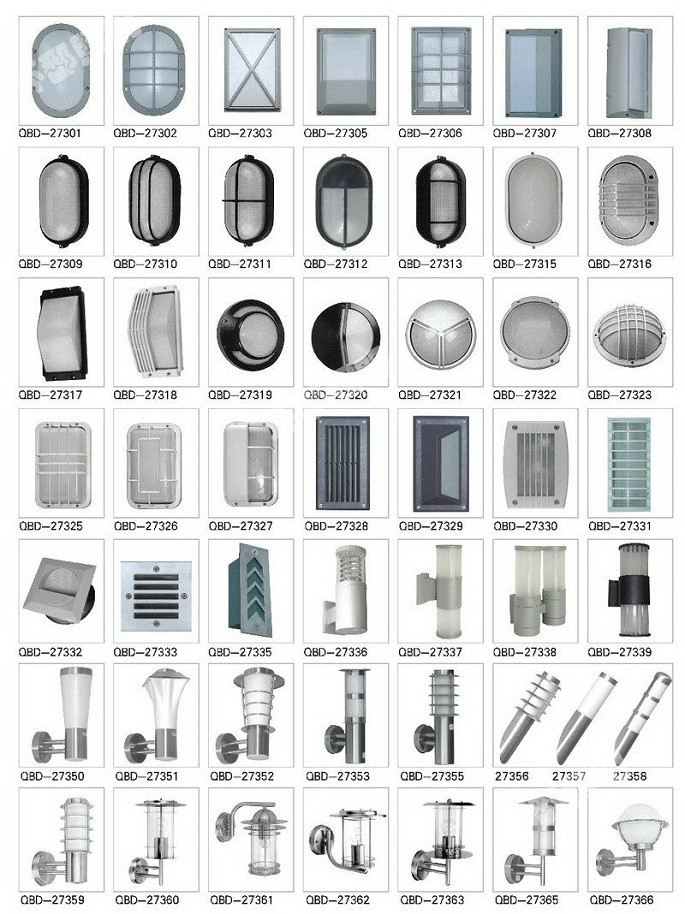 QBD-27301 QBD-27302 QBD-27303 QBD-27305 QBD-27306 QBD-27307 QBD-27308

QBD-27309 QBD-27310 QBD-27311 QBD-27312 QBD-27313 QBD-27315 QBD-27316

QBD-27317 QBD-27318 QBD-27319 QBD-27320 QBD-27321 QBD-27322 QBD-27323

QBD-27325 QBD-27326 QBD-27327 QBD-27328 QBD-27329 QBD-27330 QBD-27331

QBD-27332 QBD-27333 QBD-27335 QBD-27336 QBD-27337 QBD-27338 QBD-27339

QBD-27350 QBD-27351 QBD-27352 QBD-27353 QBD-27355 27356 27357 27358

QBD-27359 QBD-27360 QBD-27361 QBD-27362 QBD-27363 QBD-27365 QBD-27366